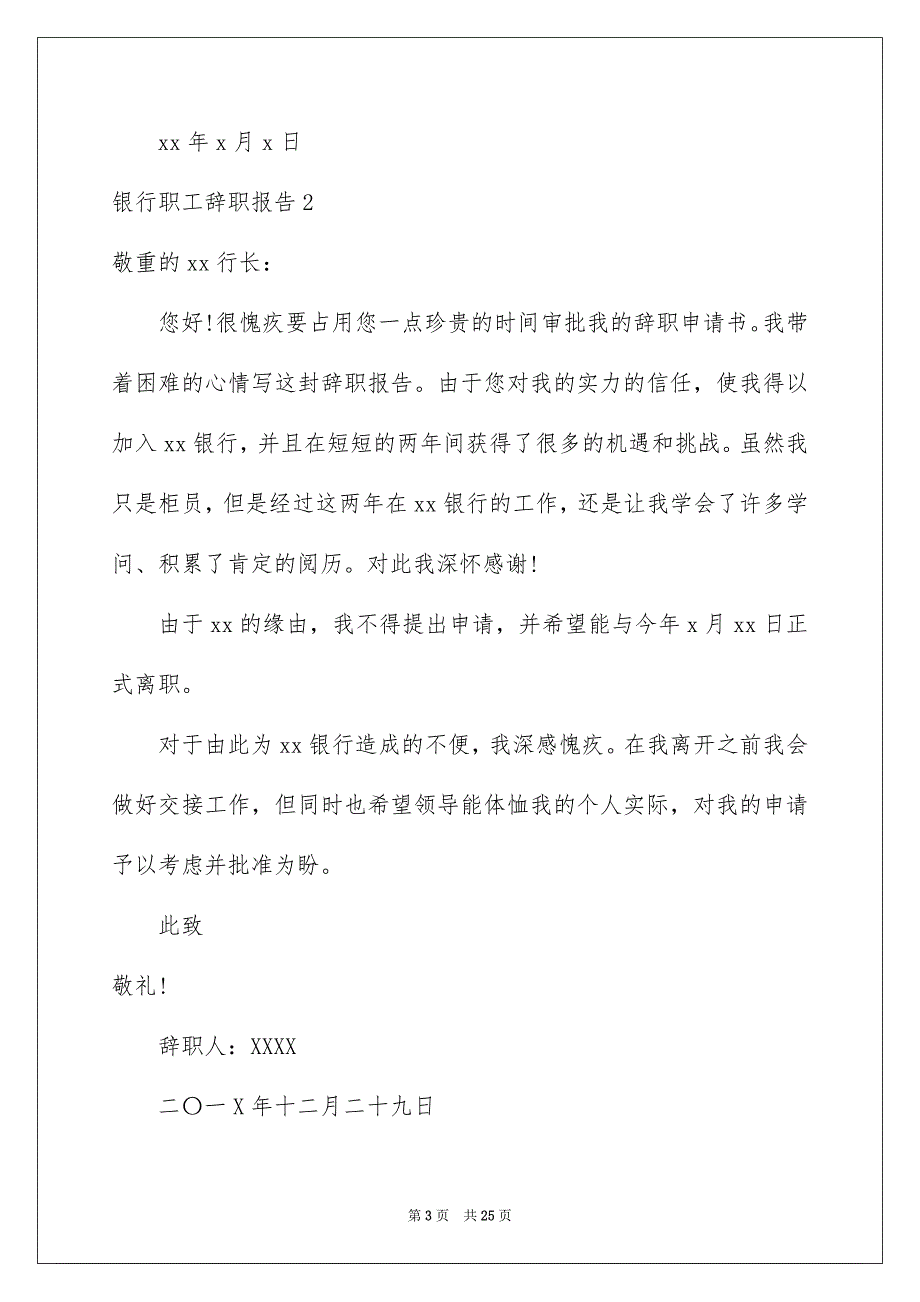 xx 年 x 月 x 日

银行职工辞职报告 2

敬重的 xx 行长：

您好！很愧疚要占用您一点珍贵的时间审批我的辞职申请书。我带着困难的心情写这封辞职报告。由于您对我的实力的信任，使我得以加入 xx 银行，并且在短短的两年间获得了很多的机遇和挑战。虽然我只是柜员，但是经过这两年在 xx 银行的工作，还是让我学会了许多学问、积累了肯定的阅历。对此我深怀感谢！

由于 xx 的缘由，我不得提出申请，并希望能与今年 x 月 xx 日正式离职。

对于由此为 xx 银行造成的不便，我深感愧疚。在我离开之前我会做好交接工作，但同时也希望领导能体恤我的个人实际，对我的申请予以考虑并批准为盼。

此致

敬礼！

辞职人：XXXX

二〇一 X 年十二月二十九日

第 3 页 共 25 页